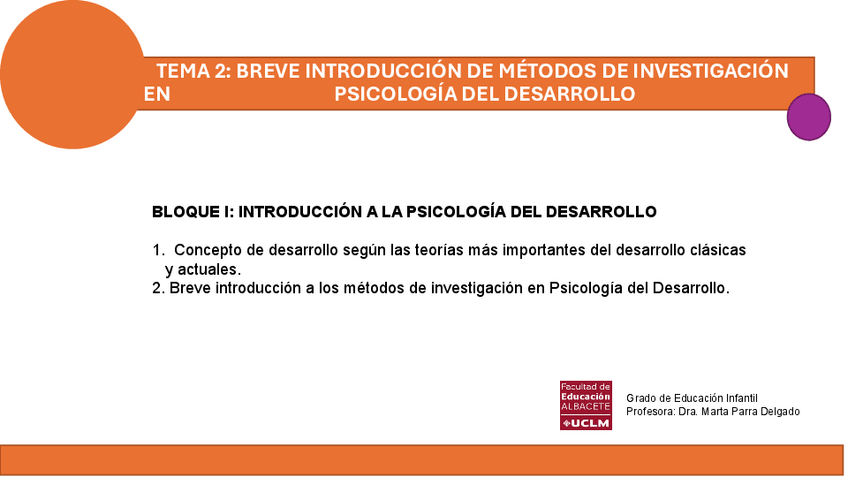 TEMA 2: BREVE INTRODUCCIÓN DE MÉTODOS DE INVESTIGACIÓN EN PSICOLOGÍA DEL DESARROLLO

BLOQUE I: INTRODUCCIÓN A LA PSICOLOGÍA DEL DESARROLLO

1. Concepto de desarrollo según las teorías más importantes del desarrollo clásicas y actuales.
2. Breve introducción a los métodos de investigación en Psicología del Desarrollo.

Facultad de Educación ALBACETE UCLM

Grado de Educación Infantil
Profesora: Dra. Marta Parra Delgado